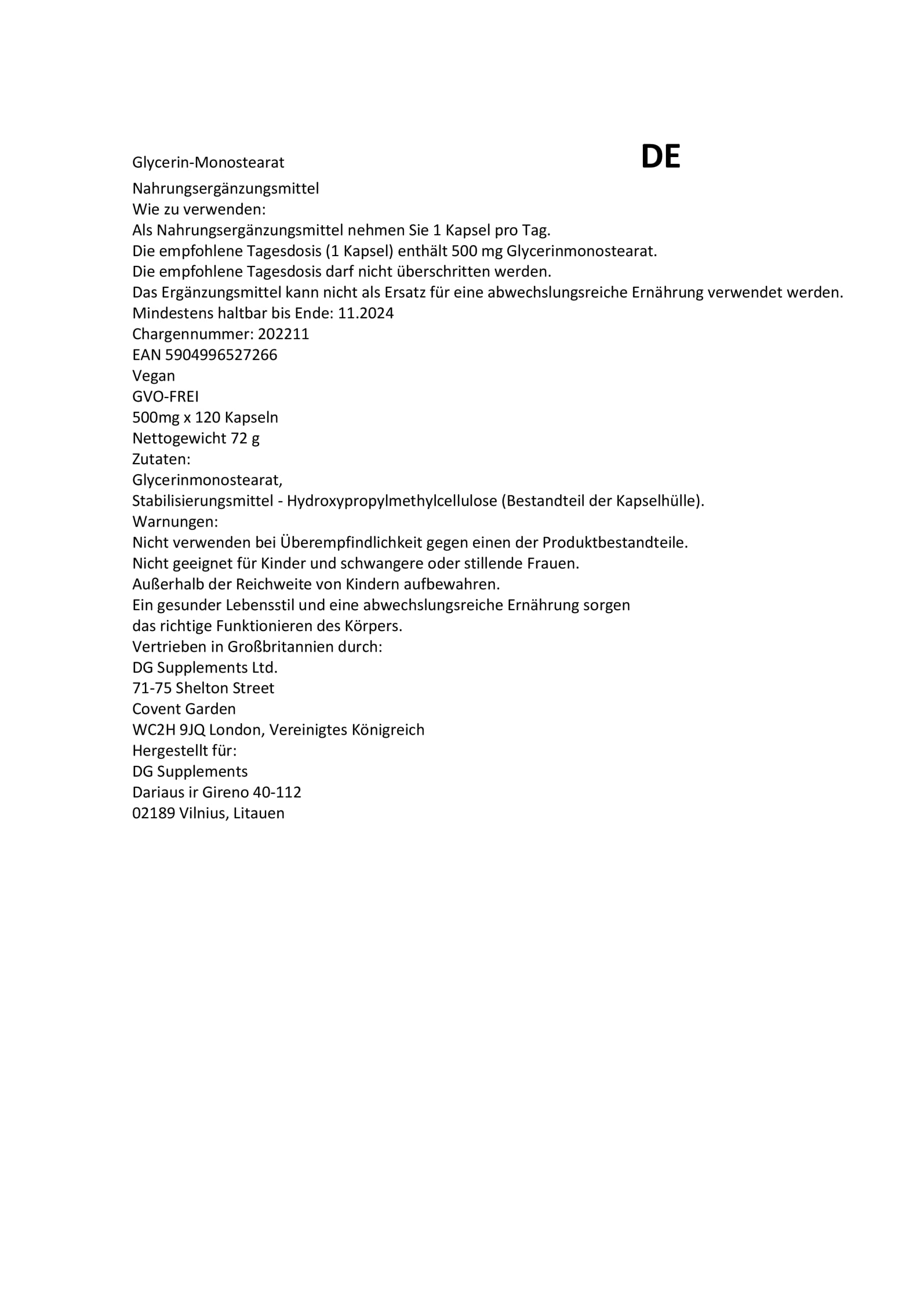 Glycerin-Monostearat DE

Nahrungsergänzungsmittel
Wie zu verwenden:
Als Nahrungsergänzungsmittel nehmen Sie 1 Kapsel pro Tag.
Die empfohlene Tagesdosis (1 Kapsel) enthält 500 mg Glycerinmonostearat.
Die empfohlene Tagesdosis darf nicht überschritten werden.
Das Ergänzungsmittel kann nicht als Ersatz für eine abwechslungsreiche Ernährung verwendet werden.
Mindestens haltbar bis Ende: 11.2024
Chargennummer: 202211
EAN 5904996527266
Vegan
GVO-FREI
500mg x 120 Kapseln
Nettogewicht 72 g
Zutaten:
Glycerinmonostearat,
Stabilisierungsmittel - Hydroxypropylmethylcellulose (Bestandteil der Kapselhülle).
Warnungen:
Nicht verwenden bei Überempfindlichkeit gegen einen der Produktbestandteile.
Nicht geeignet für Kinder und schwangere oder stillende Frauen.
Außerhalb der Reichweite von Kindern aufbewahren.
Ein gesunder Lebensstil und eine abwechslungsreiche Ernährung sorgen
das richtige Funktionieren des Körpers.
Vertrieben in Großbritannien durch:
DG Supplements Ltd.
71-75 Shelton Street
Covent Garden
WC2H 9JQ London, Vereinigtes Königreich
Hergestellt für:
DG Supplements
Dariaus ir Gireno 40-112
02189 Vilnius, Litauen